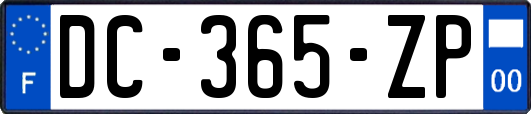 F
DC-365-ZP
00